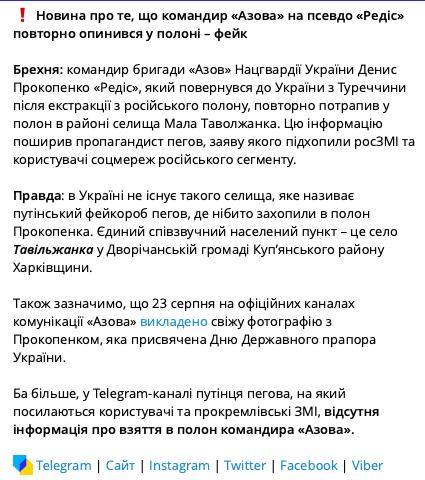 ❗ Новина про те, що командир «Азова» на псевдо «Редіс» повторно опинився у полоні – фейк

Брехня: командир бригади «Азов» Нацгвардії України Денис Прокопенко «Редіс», який повернувся до України з Туреччини після екстракції з російського полону, повторно потрапив у полон в районі селища Мала Таволжанка. Цю інформацію поширив пропагандист пегов, заяву якого підхопили росЗМІ та користувачі соцмереж російського сегменту.

Правда: в Україні не існує такого селища, яке називає путінський фейкороб пегов, де нібито захопили в полон Прокопенка. Єдиний співзвучний населений пункт – це село Тавільжанка у Дворічанській громаді Куп'янського району Харківщини.

Також зазначимо, що 23 серпня на офіційних каналах комунікації «Азова» викладено свіжу фотографію з Прокопенком, яка присвячена Дню Державного прапора України.

Ба більше, у Telegram-каналі путінця пегова, на який посилаються користувачі та прокремлівські ЗМІ, відсутня інформація про взяття в полон командира «Азова».

Telegram | Сайт | Instagram | Twitter | Facebook | Viber